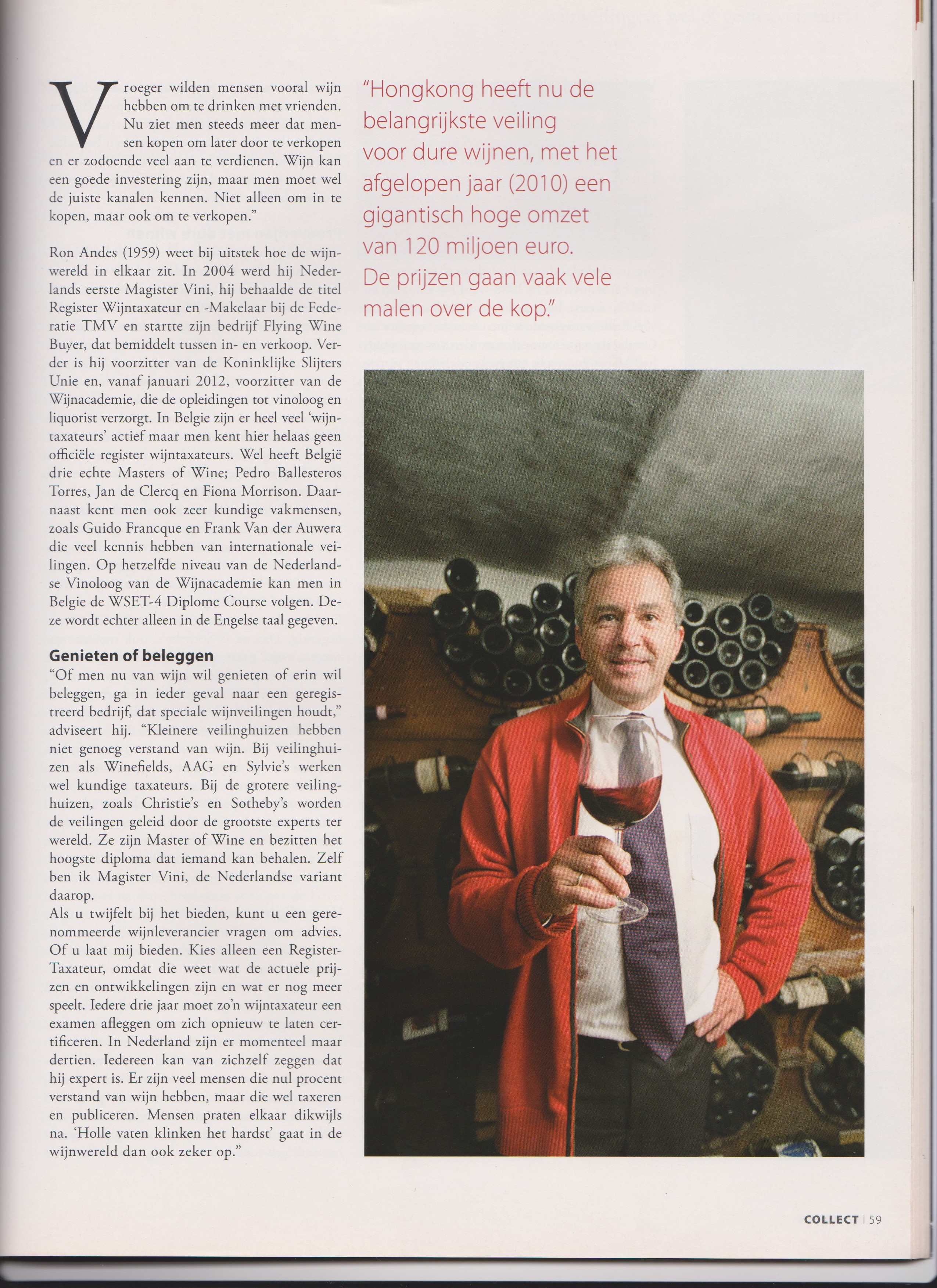 Vroeger wilden mensen vooral wijn hebben om te drinken met vrienden. Nu ziet men steeds meer dat mensen kopen om later door te verkopen en er zodoende veel aan te verdienen. Wijn kan een goede investering zijn, maar men moet wel de juiste kanalen kennen. Niet alleen om in te kopen, maar ook om te verkopen."

Ron Andes (1959) weet bij uitstek hoe de wijnwereld in elkaar zit. In 2004 werd hij Nederlands eerste Magister Vini, hij behaalde de titel Register Wijntaxateur en -Makelaar bij de Federatie TMV en startte zijn bedrijf Flying Wine Buyer, dat bemiddelt tussen in- en verkoop. Verder is hij voorzitter van de Koninklijke Slijters Unie en, vanaf januari 2012, voorzitter van de Wijnacademie, die de opleidingen tot vinoloog en liquorist verzorgt. In Belgie zijn er heel veel 'wijntaxateurs' actief maar men kent hier helaas geen officiële register wijntaxateurs. Wel heeft België drie echte Masters of Wine; Pedro Ballesteros Torres, Jan de Clercq en Fiona Morrison. Daarnaast kent men ook zeer kundige vakmensen, zoals Guido Francque en Frank Van der Auwera die veel kennis hebben van internationale veilingen. Op hetzelfde niveau van de Nederlandse Vinoloog van de Wijnacademie kan men in Belgie de WSET-4 Diplome Course volgen. Deze wordt echter alleen in de Engelse taal gegeven.

Genieten of beleggen
"Of men nu van wijn wil genieten of erin wil beleggen, ga in ieder geval naar een geregistreerd bedrijf, dat speciale wijnveilingen houdt," adviseert hij. "Kleinere veilinghuizen hebben niet genoeg verstand van wijn. Bij veilinghuizen als Winefields, AAG en Sylvie's werken wel kundige taxateurs. Bij de grotere veilinghuizen, zoals Christie's en Sotheby's worden de veilingen geleid door de grootste experts ter wereld. Ze zijn Master of Wine en bezitten het hoogste diploma dat iemand kan behalen. Zelf ben ik Magister Vini, de Nederlandse variant daarop.
Als u twijfelt bij het bieden, kunt u een gerenommeerde wijnleverancier vragen om advies. Of u laat mij bieden. Kies alleen een Register-Taxateur, omdat die weet wat de actuele prijzen en ontwikkelingen zijn en wat er nog meer speelt. Iedere drie jaar moet zo'n wijntaxateur een examen afleggen om zich opnieuw te laten certificeren. In Nederland zijn er momenteel maar dertien. Iedereen kan van zichzelf zeggen dat hij expert is. Er zijn veel mensen die nul procent verstand van wijn hebben, maar die wel taxeren en publiceren. Mensen praten elkaar dikwijls na. 'Holle vaten klinken het hardst' gaat in de wijnwereld dan ook zeker op."

"Hongkong heeft nu de belangrijkste veiling voor dure wijnen, met het afgelopen jaar (2010) een gigantisch hoge omzet van 120 miljoen euro. De prijzen gaan vaak vele malen over de kop."

COLLECT | 59